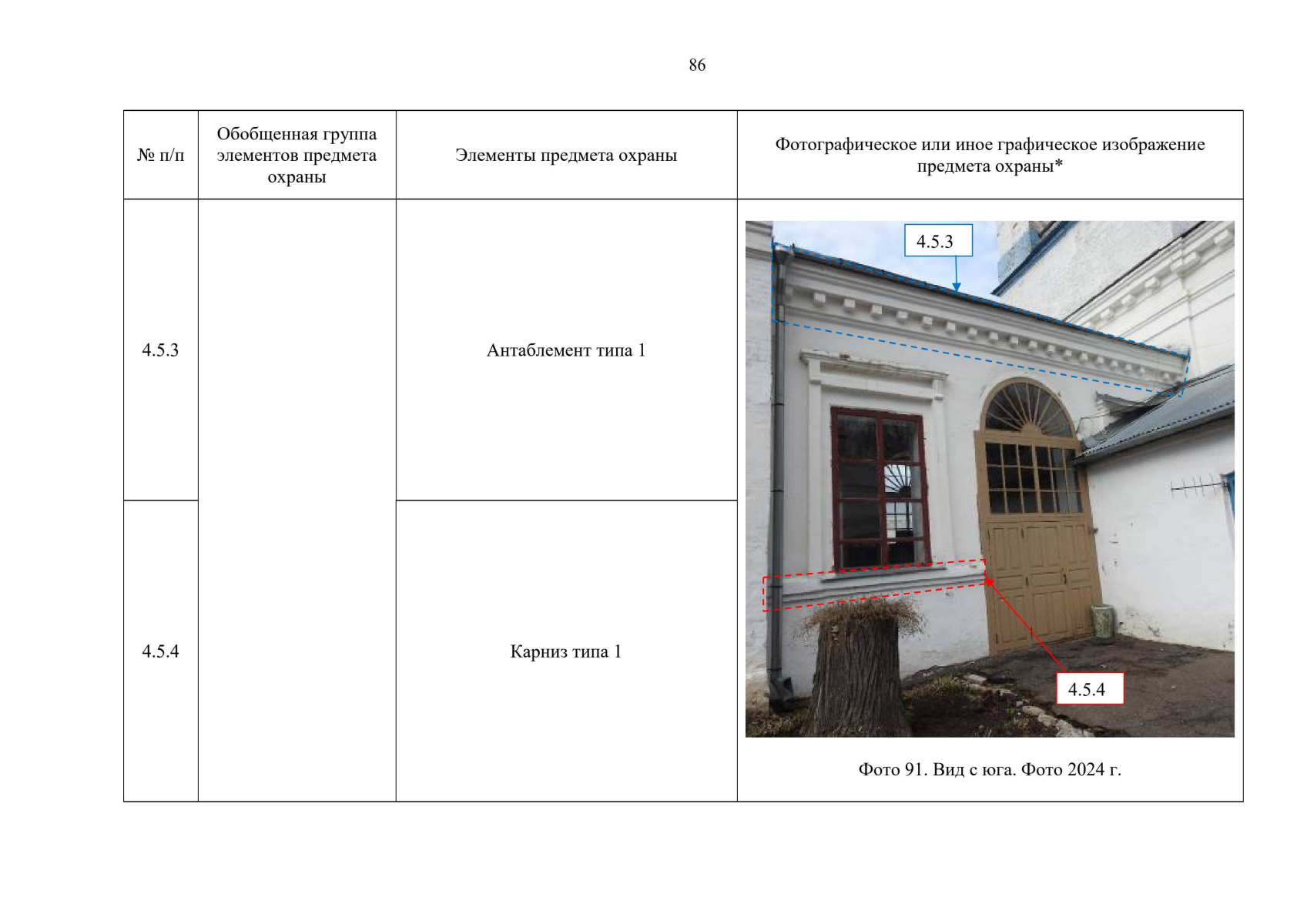 86

| № п/п | Обобщенная группа элементов предмета охраны | Элементы предмета охраны | Фотографическое или иное графическое изображение предмета охраны* |
|---|---|---|---|
| 4.5.3 | | Антаблемент типа 1 | 4.5.3 4.5.4 Фото 91. Вид с юга. Фото 2024 г. |
| 4.5.4 | | Карниз типа 1 | |